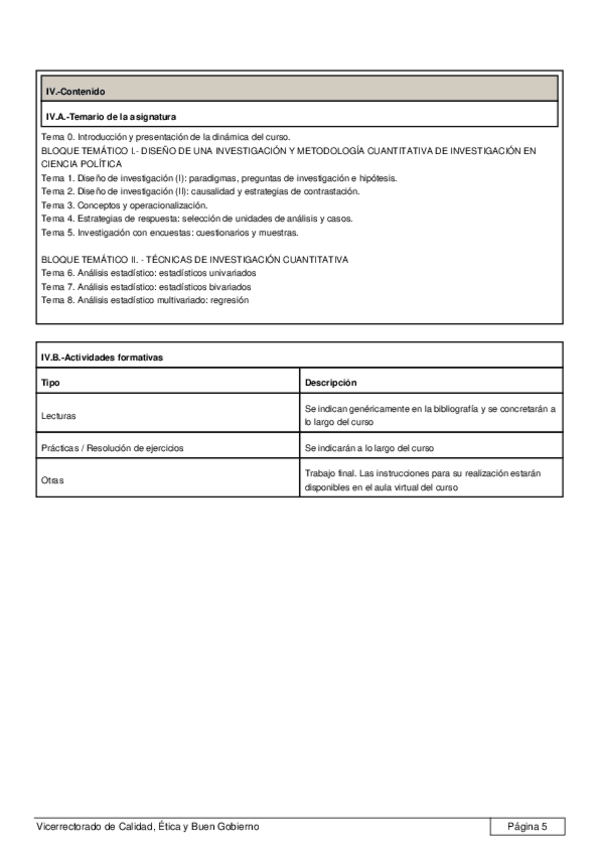 IV.-Contenido

IV.A.-Temario de la asignatura

Tema 0. Introducción y presentación de la dinámica del curso.
BLOQUE TEMÁTICO I.- DISEÑO DE UNA INVESTIGACIÓN Y METODOLOGÍA CUANTITATIVA DE INVESTIGACIÓN EN CIENCIA POLÍTICA
Tema 1. Diseño de investigación (I): paradigmas, preguntas de investigación e hipótesis.
Tema 2. Diseño de investigación (II): causalidad y estrategias de contrastación.
Tema 3. Conceptos y operacionalización.
Tema 4. Estrategias de respuesta: selección de unidades de análisis y casos.
Tema 5. Investigación con encuestas: cuestionarios y muestras.

BLOQUE TEMÁTICO II. - TÉCNICAS DE INVESTIGACIÓN CUANTITATIVA
Tema 6. Análisis estadístico: estadísticos univariados
Tema 7. Análisis estadístico: estadísticos bivariados
Tema 8. Análisis estadístico multivariado: regresión

IV.B.-Actividades formativas

| Tipo | Descripción |
|---|---|
| Lecturas | Se indican genéricamente en la bibliografía y se concretarán a lo largo del curso |
| Prácticas / Resolución de ejercicios | Se indicarán a lo largo del curso |
| Otras | Trabajo final. Las instrucciones para su realización estarán disponibles en el aula virtual del curso |

Vicerrectorado de Calidad, Ética y Buen Gobierno

Página 5